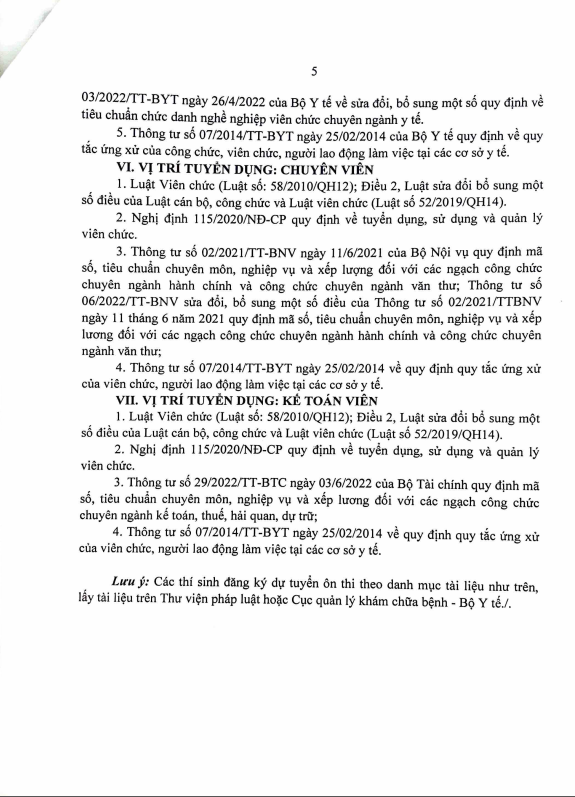 5

03/2022/TT-BYT ngày 26/4/2022 của Bộ Y tế về sửa đổi, bổ sung một số quy định về tiêu chuẩn chức danh nghề nghiệp viên chức chuyên ngành y tế.

5. Thông tư số 07/2014/TT-BYT ngày 25/02/2014 của Bộ Y tế quy định về quy tắc ứng xử của công chức, viên chức, người lao động làm việc tại các cơ sở y tế.

VI. VỊ TRÍ TUYỂN DỤNG: CHUYÊN VIÊN

1. Luật Viên chức (Luật số: 58/2010/QH12); Điều 2, Luật sửa đổi bổ sung một số điều của Luật cán bộ, công chức và Luật viên chức (Luật số 52/2019/QH14).

2. Nghị định 115/2020/NĐ-CP quy định về tuyển dụng, sử dụng và quản lý viên chức.

3. Thông tư số 02/2021/TT-BNV ngày 11/6/2021 của Bộ Nội vụ quy định mã số, tiêu chuẩn chuyên môn, nghiệp vụ và xếp lượng đối với các ngạch công chức chuyên ngành hành chính và công chức chuyên ngành văn thư; Thông tư số 06/2022/TT-BNV sửa đổi, bổ sung một số điều của Thông tư số 02/2021/TTBNV ngày 11 tháng 6 năm 2021 quy định mã số, tiêu chuẩn chuyên môn, nghiệp vụ và xếp lương đối với các ngạch công chức chuyên ngành hành chính và công chức chuyên ngành văn thư;

4. Thông tư số 07/2014/TT-BYT ngày 25/02/2014 về quy định quy tắc ứng xử của viên chức, người lao động làm việc tại các cơ sở y tế.

VII. VỊ TRÍ TUYỂN DỤNG: KẾ TOÁN VIÊN

1. Luật Viên chức (Luật số: 58/2010/QH12); Điều 2, Luật sửa đổi bổ sung một số điều của Luật cán bộ, công chức và Luật viên chức (Luật số 52/2019/QH14).

2. Nghị định 115/2020/NĐ-CP quy định về tuyển dụng, sử dụng và quản lý viên chức.

3. Thông tư số 29/2022/TT-BTC ngày 03/6/2022 của Bộ Tài chính quy định mã số, tiêu chuẩn chuyên môn, nghiệp vụ và xếp lương đối với các ngạch công chức chuyên ngành kế toán, thuế, hải quan, dự trữ;

4. Thông tư số 07/2014/TT-BYT ngày 25/02/2014 về quy định quy tắc ứng xử của viên chức, người lao động làm việc tại các cơ sở y tế.

Lưu ý: Các thí sinh đăng ký dự tuyển ôn thi theo danh mục tài liệu như trên, lấy tài liệu trên Thư viện pháp luật hoặc Cục quản lý khám chữa bệnh - Bộ Y tế./.